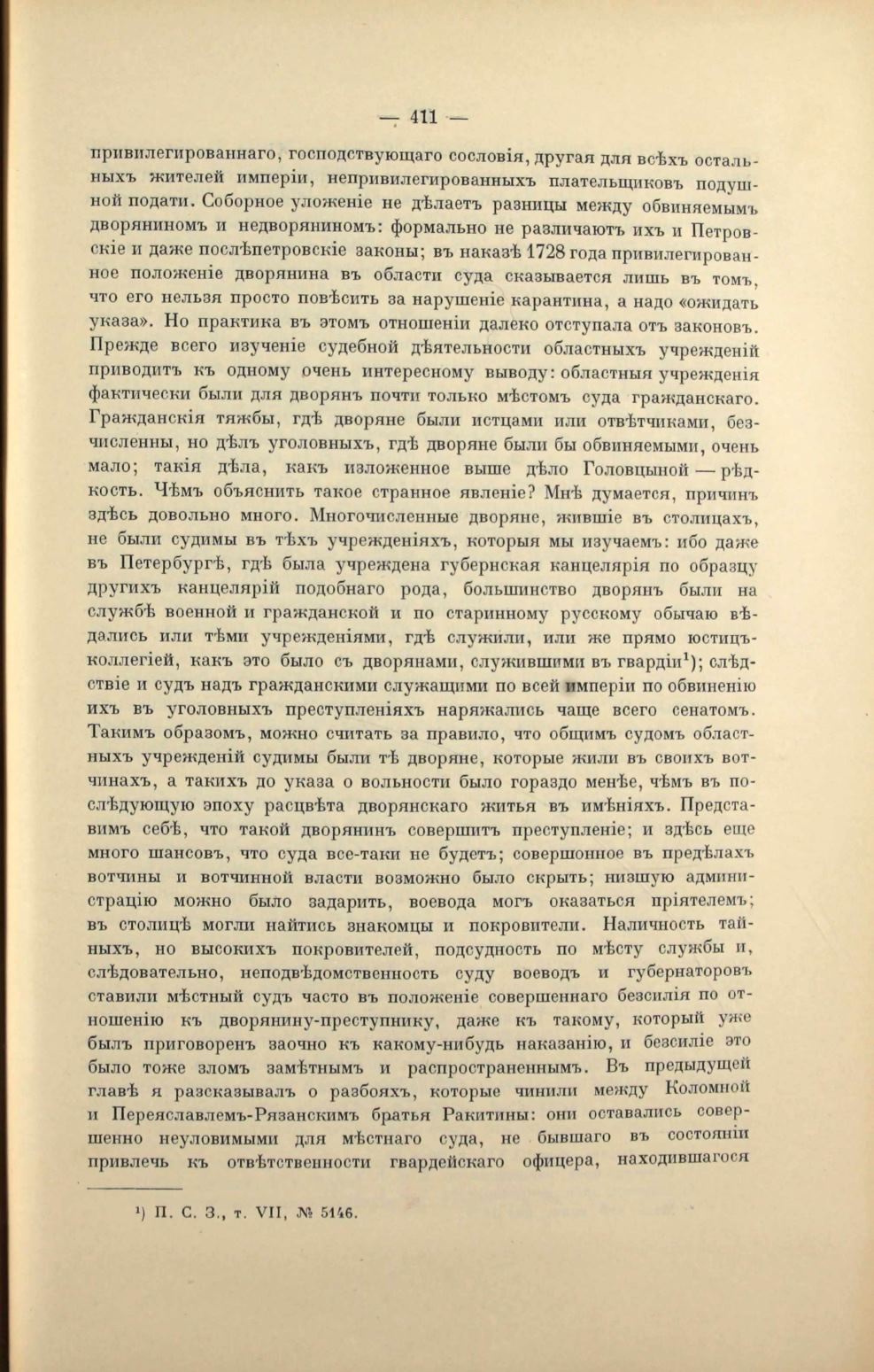 — 411 —

привилегированнаго, господствующаго сословія, другая для всѣхъ остальныхъ жителей имперіи, непривилегированныхъ плательщиковъ подушной подати. Соборное уложеніе не дѣлаетъ разницы между обвиняемымъ дворяниномъ и недворяниномъ: формально не различаютъ ихъ и Петровскіе и даже послѣпетровскіе законы; въ наказѣ 1728 года привилегированное положеніе дворянина въ области суда сказывается лишь въ томъ, что его нельзя просто повѣсить за нарушеніе карантина, а надо «ожидать указа». Но практика въ этомъ отношеніи далеко отступала отъ законовъ. Прежде всего изученіе судебной дѣятельности областныхъ учрежденій приводитъ къ одному очень интересному выводу: областныя учрежденія фактически были для дворянъ почти только мѣстомъ суда гражданскаго. Гражданскія тяжбы, гдѣ дворяне были истцами или отвѣтчиками, безчисленны, но дѣлъ уголовныхъ, гдѣ дворяне были бы обвиняемыми, очень мало; такія дѣла, какъ изложенное выше дѣло Головцыной — рѣдкость. Чѣмъ объяснить такое странное явленіе? Мнѣ думается, причинъ здѣсь довольно много. Многочисленные дворяне, жившіе въ столицахъ, не были судимы въ тѣхъ учрежденіяхъ, которыя мы изучаемъ: ибо даже въ Петербургѣ, гдѣ была учреждена губернская канцелярія по образцу другихъ канцелярій подобнаго рода, большинство дворянъ были на службѣ военной и гражданской и по старинному русскому обычаю вѣдались или тѣми учрежденіями, гдѣ служили, или же прямо юстицъ-коллегіей, какъ это было съ дворянами, служившими въ гвардіи¹); слѣдствіе и судъ надъ гражданскими служащими по всей имперіи по обвиненію ихъ въ уголовныхъ преступленіяхъ наряжались чаще всего сенатомъ. Такимъ образомъ, можно считать за правило, что общимъ судомъ областныхъ учрежденій судимы были тѣ дворяне, которые жили въ своихъ вотчинахъ, а такихъ до указа о вольности было гораздо менѣе, чѣмъ въ послѣдующую эпоху расцвѣта дворянскаго житья въ имѣніяхъ. Представимъ себѣ, что такой дворянинъ совершитъ преступленіе; и здѣсь еще много шансовъ, что суда все-таки не будетъ; совершонное въ предѣлахъ вотчины и вотчинной власти возможно было скрыть; низшую администрацію можно было задарить, воевода могъ оказаться пріятелемъ; въ столицѣ могли найтись знакомцы и покровители. Наличность тайныхъ, но высокихъ покровителей, подсудность по мѣсту службы и, слѣдовательно, неподвѣдомственность суду воеводъ и губернаторовъ ставили мѣстный судъ часто въ положеніе совершеннаго безсилія по отношенію къ дворянину-преступнику, даже къ такому, который уже былъ приговоренъ заочно къ какому-нибудь наказанію, и безсиліе это было тоже зломъ замѣтнымъ и распространеннымъ. Въ предыдущей главѣ я разсказывалъ о разбояхъ, которые чинили между Коломной и Переяславлемъ-Рязанскимъ братья Ракитины: они оставались совершенно неуловимыми для мѣстнаго суда, не бывшаго въ состояніи привлечь къ отвѣтственности гвардейскаго офицера, находившагося

¹) П. С. З., т. VII, № 5146.